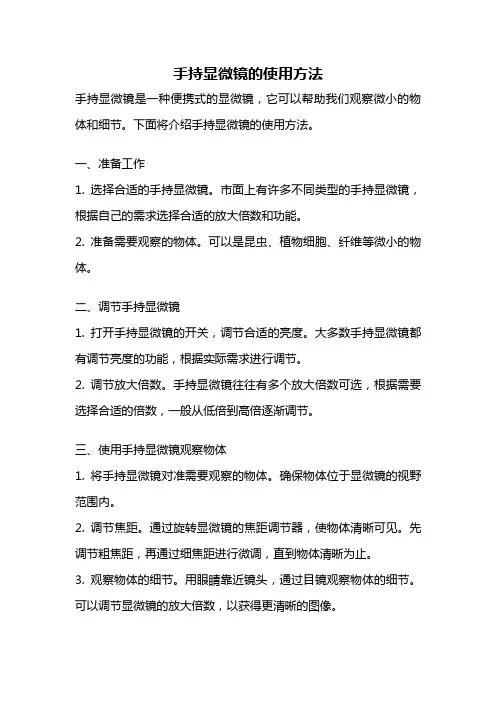 手持显微镜的使用方法

手持显微镜是一种便携式的显微镜，它可以帮助我们观察微小的物体和细节。下面将介绍手持显微镜的使用方法。

一、准备工作

1. 选择合适的手持显微镜。市面上有许多不同类型的手持显微镜，根据自己的需求选择合适的放大倍数和功能。

2. 准备需要观察的物体。可以是昆虫、植物细胞、纤维等微小的物体。

二、调节手持显微镜

1. 打开手持显微镜的开关，调节合适的亮度。大多数手持显微镜都有调节亮度的功能，根据实际需求进行调节。

2. 调节放大倍数。手持显微镜往往有多个放大倍数可选，根据需要选择合适的倍数，一般从低倍到高倍逐渐调节。

三、使用手持显微镜观察物体

1. 将手持显微镜对准需要观察的物体。确保物体位于显微镜的视野范围内。

2. 调节焦距。通过旋转显微镜的焦距调节器，使物体清晰可见。先调节粗焦距，再通过细焦距进行微调，直到物体清晰为止。

3. 观察物体的细节。用眼睛靠近镜头，通过目镜观察物体的细节。可以调节显微镜的放大倍数，以获得更清晰的图像。